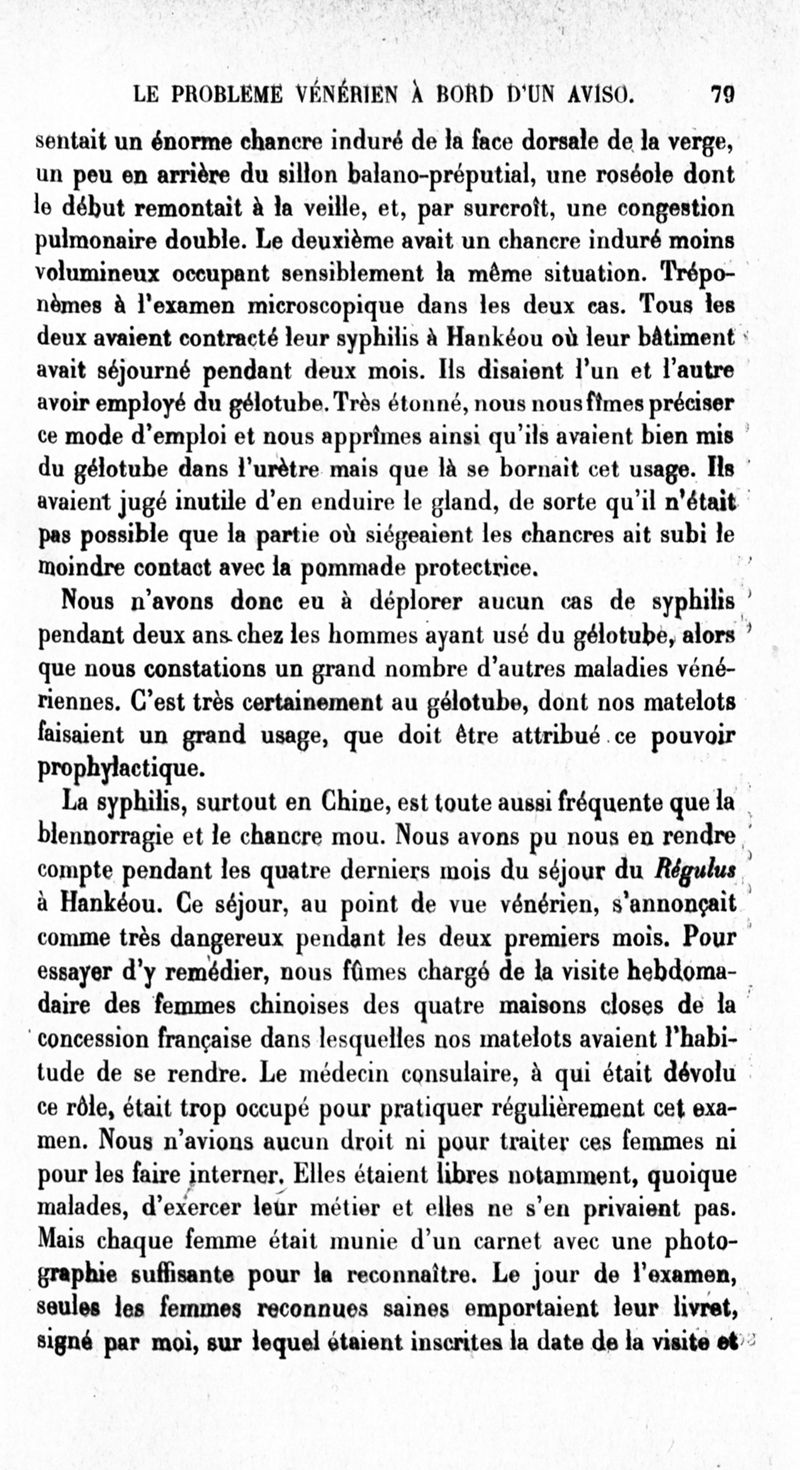 LE PROBLEME VÉNÉRIEN À BORD D'UN AVISO. 79

sentait un énorme chancre induré de la face dorsale de la verge, un peu en arrière du sillon balano-préputial, une roséole dont le début remontait à la veille, et, par surcroît, une congestion pulmonaire double. Le deuxième avait un chancre induré moins volumineux occupant sensiblement la même situation. Tréponèmes à l'examen microscopique dans les deux cas. Tous les deux avaient contracté leur syphilis à Hankéou où leur bâtiment avait séjourné pendant deux mois. Ils disaient l'un et l'autre avoir employé du gélotube. Très étonné, nous nous fîmes préciser ce mode d'emploi et nous apprîmes ainsi qu'ils avaient bien mis du gélotube dans l'urètre mais que là se bornait cet usage. Ils avaient jugé inutile d'en enduire le gland, de sorte qu'il n'était pas possible que la partie où siégeaient les chancres ait subi le moindre contact avec la pommade protectrice.

Nous n'avons donc eu à déplorer aucun cas de syphilis pendant deux ans chez les hommes ayant usé du gélotube, alors que nous constations un grand nombre d'autres maladies vénériennes. C'est très certainement au gélotube, dont nos matelots faisaient un grand usage, que doit être attribué ce pouvoir prophylactique.

La syphilis, surtout en Chine, est toute aussi fréquente que la blennorragie et le chancre mou. Nous avons pu nous en rendre compte pendant les quatre derniers mois du séjour du Régulus à Hankéou. Ce séjour, au point de vue vénérien, s'annonçait comme très dangereux pendant les deux premiers mois. Pour essayer d'y remédier, nous fûmes chargé de la visite hebdomadaire des femmes chinoises des quatre maisons closes de la concession française dans lesquelles nos matelots avaient l'habitude de se rendre. Le médecin consulaire, à qui était dévolu ce rôle, était trop occupé pour pratiquer régulièrement cet examen. Nous n'avions aucun droit ni pour traiter ces femmes ni pour les faire interner. Elles étaient libres notamment, quoique malades, d'exercer leur métier et elles ne s'en privaient pas. Mais chaque femme était munie d'un carnet avec une photographie suffisante pour la reconnaître. Le jour de l'examen, seules les femmes reconnues saines emportaient leur livret, signé par moi, sur lequel étaient inscrites la date de la visite et